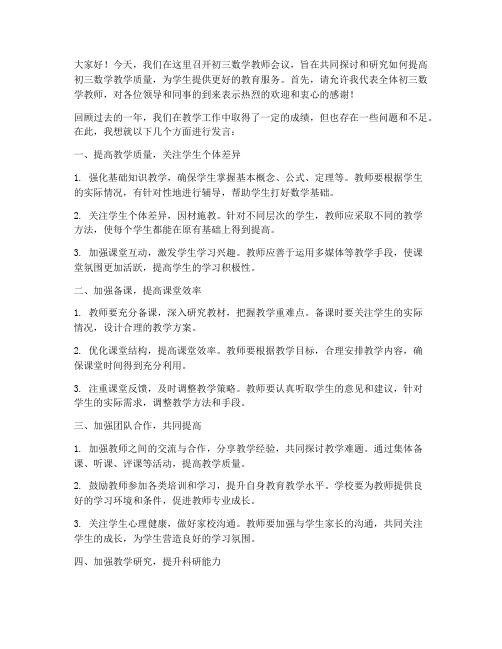 大家好！今天，我们在这里召开初三数学教师会议，旨在共同探讨和研究如何提高初三数学教学质量，为学生提供更好的教育服务。首先，请允许我代表全体初三数学教师，对各位领导和同事的到来表示热烈的欢迎和衷心的感谢！

回顾过去的一年，我们在教学工作中取得了一定的成绩，但也存在一些问题和不足。在此，我想就以下几个方面进行发言：

一、提高教学质量，关注学生个体差异

1. 强化基础知识教学，确保学生掌握基本概念、公式、定理等。教师要根据学生的实际情况，有针对性地进行辅导，帮助学生打好数学基础。

2. 关注学生个体差异，因材施教。针对不同层次的学生，教师应采取不同的教学方法，使每个学生都能在原有基础上得到提高。

3. 加强课堂互动，激发学生学习兴趣。教师应善于运用多媒体等教学手段，使课堂氛围更加活跃，提高学生的学习积极性。

二、加强备课，提高课堂效率

1. 教师要充分备课，深入研究教材，把握教学重难点。备课时要关注学生的实际情况，设计合理的教学方案。

2. 优化课堂结构，提高课堂效率。教师要根据教学目标，合理安排教学内容，确保课堂时间得到充分利用。

3. 注重课堂反馈，及时调整教学策略。教师要认真听取学生的意见和建议，针对学生的实际需求，调整教学方法和手段。

三、加强团队合作，共同提高

1. 加强教师之间的交流与合作，分享教学经验，共同探讨教学难题。通过集体备课、听课、评课等活动，提高教学质量。

2. 鼓励教师参加各类培训和学习，提升自身教育教学水平。学校要为教师提供良好的学习环境和条件，促进教师专业成长。

3. 关注学生心理健康，做好家校沟通。教师要加强与学生家长的沟通，共同关注学生的成长，为学生营造良好的学习氛围。

四、加强教学研究，提升科研能力